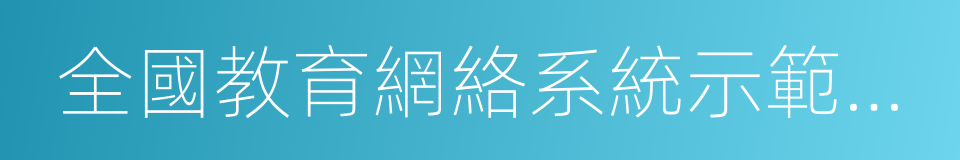 全國教育網絡系統示範...